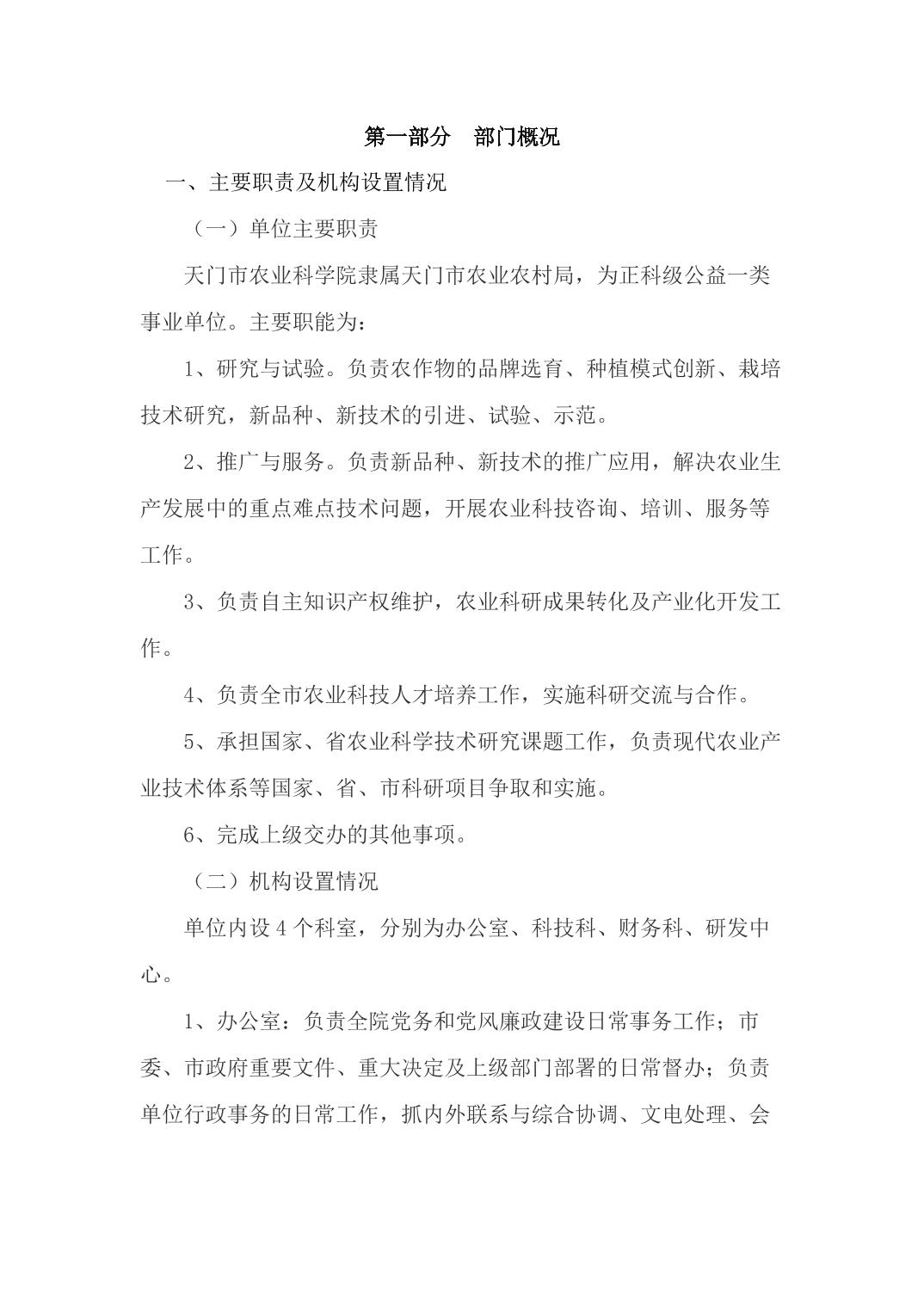 第一部分　部门概况

一、主要职责及机构设置情况

（一）单位主要职责

天门市农业科学院隶属天门市农业农村局，为正科级公益一类事业单位。主要职能为：

1、研究与试验。负责农作物的品牌选育、种植模式创新、栽培技术研究，新品种、新技术的引进、试验、示范。

2、推广与服务。负责新品种、新技术的推广应用，解决农业生产发展中的重点难点技术问题，开展农业科技咨询、培训、服务等工作。

3、负责自主知识产权维护，农业科研成果转化及产业化开发工作。

4、负责全市农业科技人才培养工作，实施科研交流与合作。

5、承担国家、省农业科学技术研究课题工作，负责现代农业产业技术体系等国家、省、市科研项目争取和实施。

6、完成上级交办的其他事项。

（二）机构设置情况

单位内设 4 个科室，分别为办公室、科技科、财务科、研发中心。

1、办公室：负责全院党务和党风廉政建设日常事务工作；市委、市政府重要文件、重大决定及上级部门部署的日常督办；负责单位行政事务的日常工作，抓内外联系与综合协调、文电处理、会